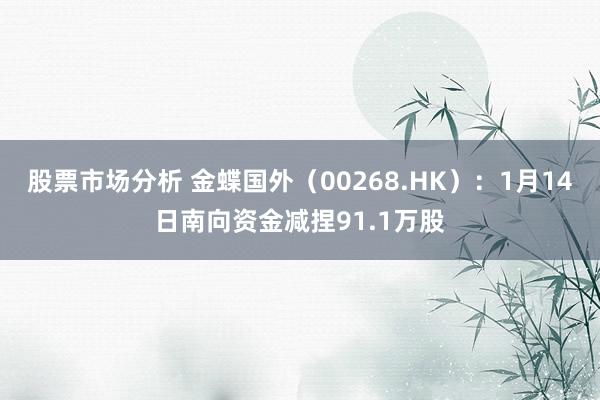 股票市场分析 金蝶国外（00268.HK）：1月14日南向资金减捏91.1万股